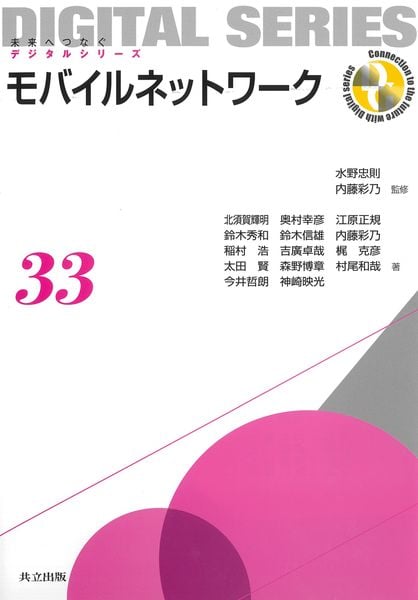 DIGITAL SERIES

未来へつなぐ
デジタルシリーズ

モバイルネットワーク

Connection to the future with Digital Series

水野忠則
内藤彩乃 監修

北須賀輝明 奥村幸彦 江原正規
鈴木秀和 鈴木信雄 内藤彩乃
稲村 浩 吉廣卓哉 梶 克彦
太田 賢 森野博章 村尾和哉 著
今井哲朗 神崎映光

33

共立出版